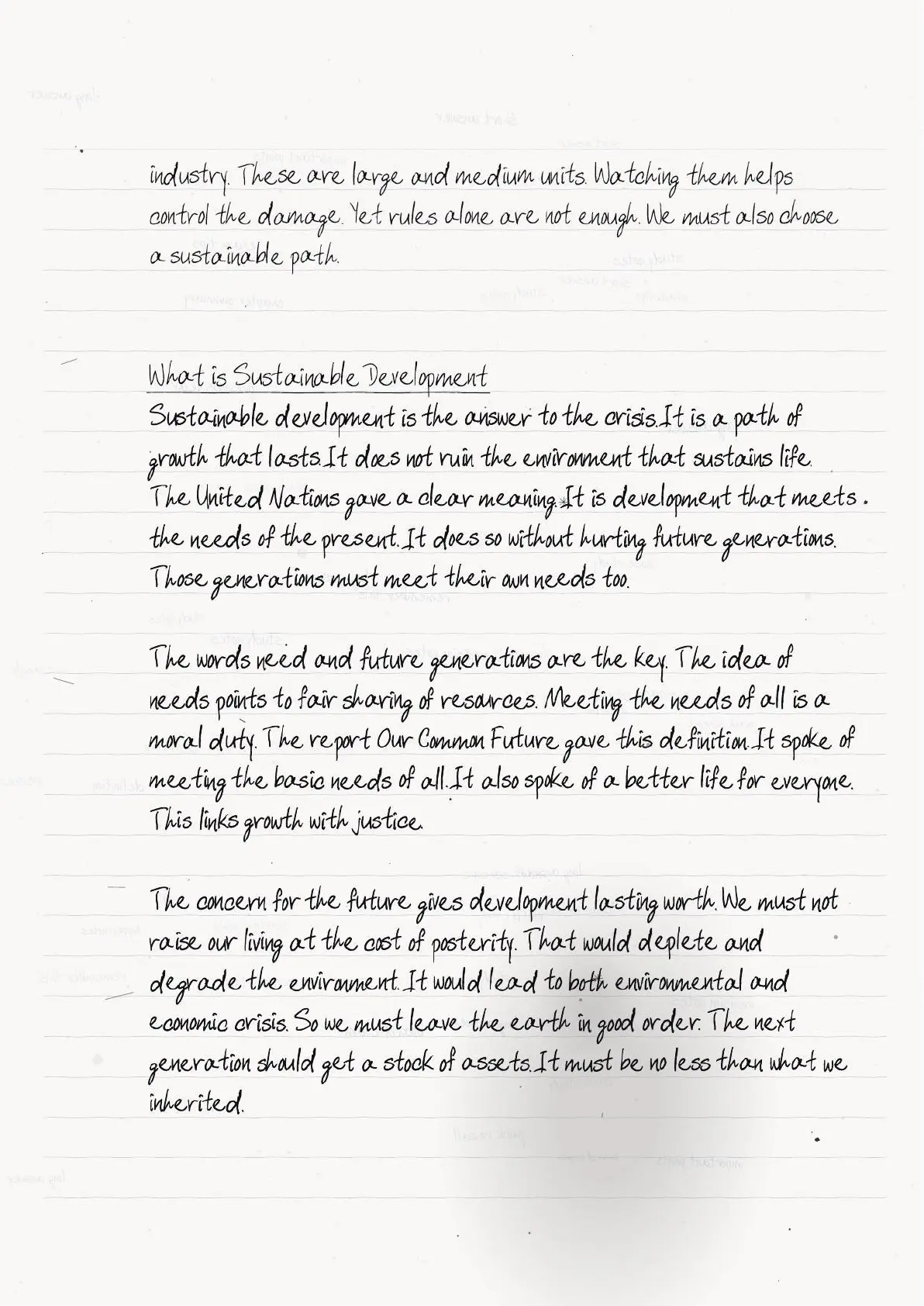 industry. These are large and medium units. Watching them helps control the damage. Yet rules alone are not enough. We must also choose a sustainable path.

What is Sustainable Development
Sustainable development is the answer to the crisis. It is a path of growth that lasts. It does not ruin the environment that sustains life. The United Nations gave a clear meaning. It is development that meets the needs of the present. It does so without hurting future generations. Those generations must meet their own needs too.

The words need and future generations are the key. The idea of needs points to fair sharing of resources. Meeting the needs of all is a moral duty. The report Our Common Future gave this definition. It spoke of meeting the basic needs of all. It also spoke of a better life for everyone. This links growth with justice.

The concern for the future gives development lasting worth. We must not raise our living at the cost of posterity. That would deplete and degrade the environment. It would lead to both environmental and economic crisis. So we must leave the earth in good order. The next generation should get a stock of assets. It must be no less than what we inherited.